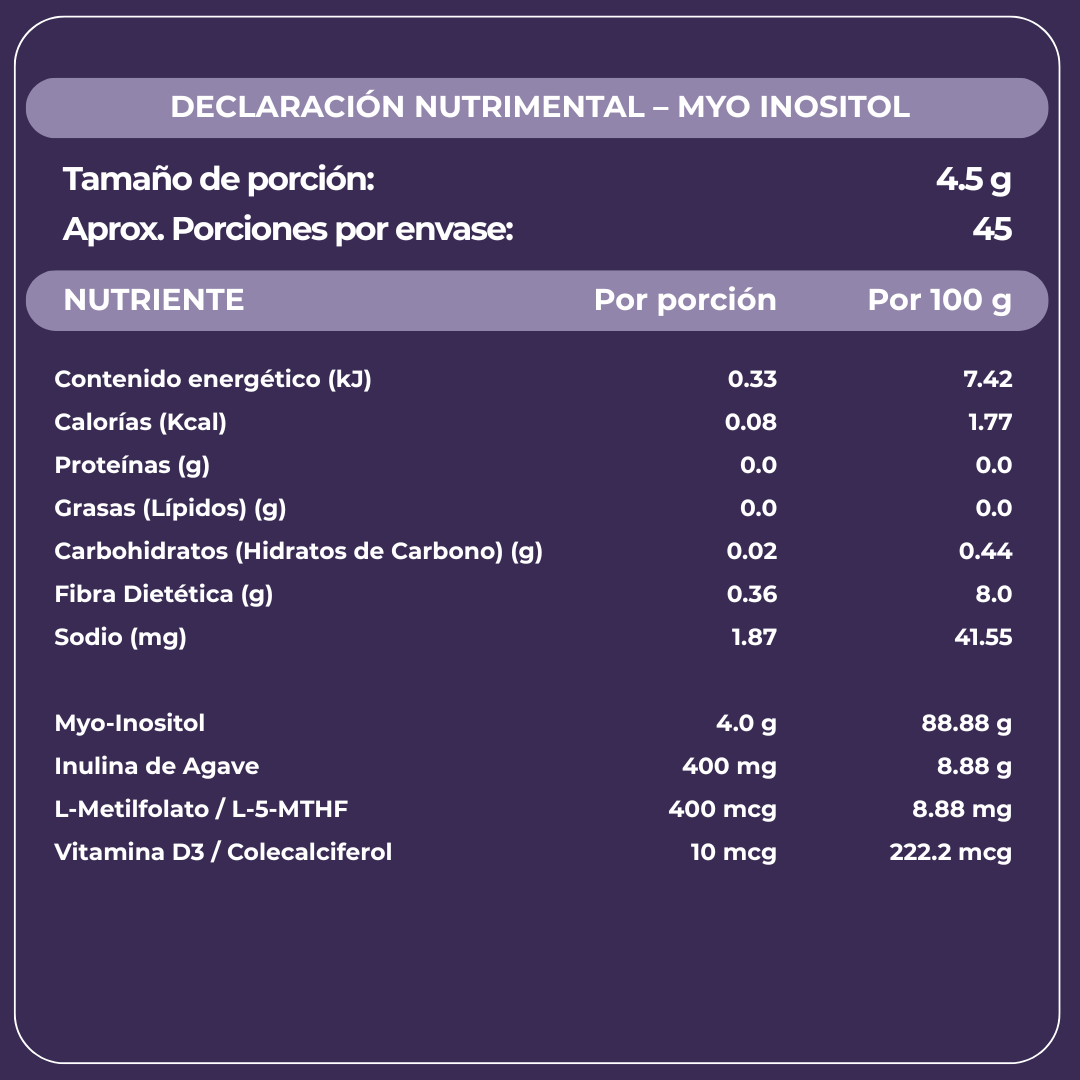 DECLARACIÓN NUTRIMENTAL – MYO INOSITOL

Tamaño de porción: 4.5 g
Aprox. Porciones por envase: 45

| NUTRIENTE | Por porción | Por 100 g |
|---|---|---|
| Contenido energético (kJ) | 0.33 | 7.42 |
| Calorías (Kcal) | 0.08 | 1.77 |
| Proteínas (g) | 0.0 | 0.0 |
| Grasas (Lípidos) (g) | 0.0 | 0.0 |
| Carbohidratos (Hidratos de Carbono) (g) | 0.02 | 0.44 |
| Fibra Dietética (g) | 0.36 | 8.0 |
| Sodio (mg) | 1.87 | 41.55 |
| Myo-Inositol | 4.0 g | 88.88 g |
| Inulina de Agave | 400 mg | 8.88 g |
| L-Metilfolato / L-5-MTHF | 400 mcg | 8.88 mg |
| Vitamina D3 / Colecalciferol | 10 mcg | 222.2 mcg |